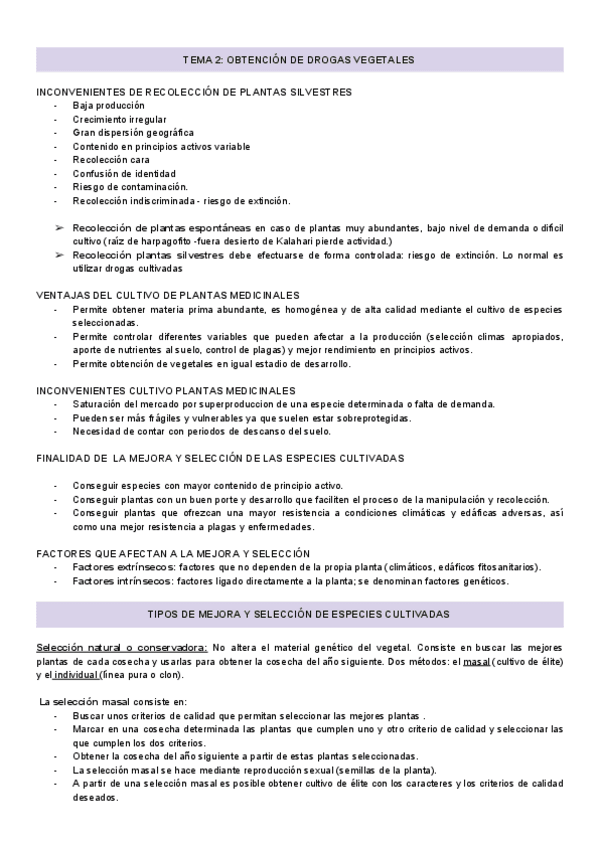 TEMA 2: OBTENCIÓN DE DROGAS VEGETALES

INCONVENIENTES DE RECOLECCIÓN DE PLANTAS SILVESTRES
- Baja producción
- Crecimiento irregular
- Gran dispersión geográfica
- Contenido en principios activos variable
- Recolección cara
- Confusión de identidad
- Riesgo de contaminación.
- Recolección indiscriminada - riesgo de extinción.

➢ Recolección de plantas espontáneas en caso de plantas muy abundantes, bajo nivel de demanda o difícil cultivo (raíz de harpagofito -fuera desierto de Kalahari pierde actividad.)
➢ Recolección plantas silvestres debe efectuarse de forma controlada: riesgo de extinción. Lo normal es utilizar drogas cultivadas

VENTAJAS DEL CULTIVO DE PLANTAS MEDICINALES
- Permite obtener materia prima abundante, es homogénea y de alta calidad mediante el cultivo de especies seleccionadas.
- Permite controlar diferentes variables que pueden afectar a la producción (selección climas apropiados, aporte de nutrientes al suelo, control de plagas) y mejor rendimiento en principios activos.
- Permite obtención de vegetales en igual estadio de desarrollo.

INCONVENIENTES CULTIVO PLANTAS MEDICINALES
- Saturación del mercado por superproduccion de una especie determinada o falta de demanda.
- Pueden ser más frágiles y vulnerables ya que suelen estar sobreprotegidas.
- Necesidad de contar con periodos de descanso del suelo.

FINALIDAD DE LA MEJORA Y SELECCIÓN DE LAS ESPECIES CULTIVADAS

- Conseguir especies con mayor contenido de principio activo.
- Conseguir plantas con un buen porte y desarrollo que faciliten el proceso de la manipulación y recolección.
- Conseguir plantas que ofrezcan una mayor resistencia a condiciones climáticas y edáficas adversas, así como una mejor resistencia a plagas y enfermedades.

FACTORES QUE AFECTAN A LA MEJORA Y SELECCIÓN
- Factores extrínsecos: factores que no dependen de la propia planta (climáticos, edáficos fitosanitarios).
- Factores intrínsecos: factores ligado directamente a la planta; se denominan factores genéticos.

TIPOS DE MEJORA Y SELECCIÓN DE ESPECIES CULTIVADAS

Selección natural o conservadora: No altera el material genético del vegetal. Consiste en buscar las mejores plantas de cada cosecha y usarlas para obtener la cosecha del año siguiente. Dos métodos: el masal (cultivo de élite) y el individual (línea pura o clon).

La selección masal consiste en:
- Buscar unos criterios de calidad que permitan seleccionar las mejores plantas .
- Marcar en una cosecha determinada las plantas que cumplen uno y otro criterio de calidad y seleccionar las que cumplen los dos criterios.
- Obtener la cosecha del año siguiente a partir de estas plantas seleccionadas.
- La selección masal se hace mediante reproducción sexual (semillas de la planta).
- A partir de una selección masal es posible obtener cultivo de élite con los caracteres y los criterios de calidad deseados.